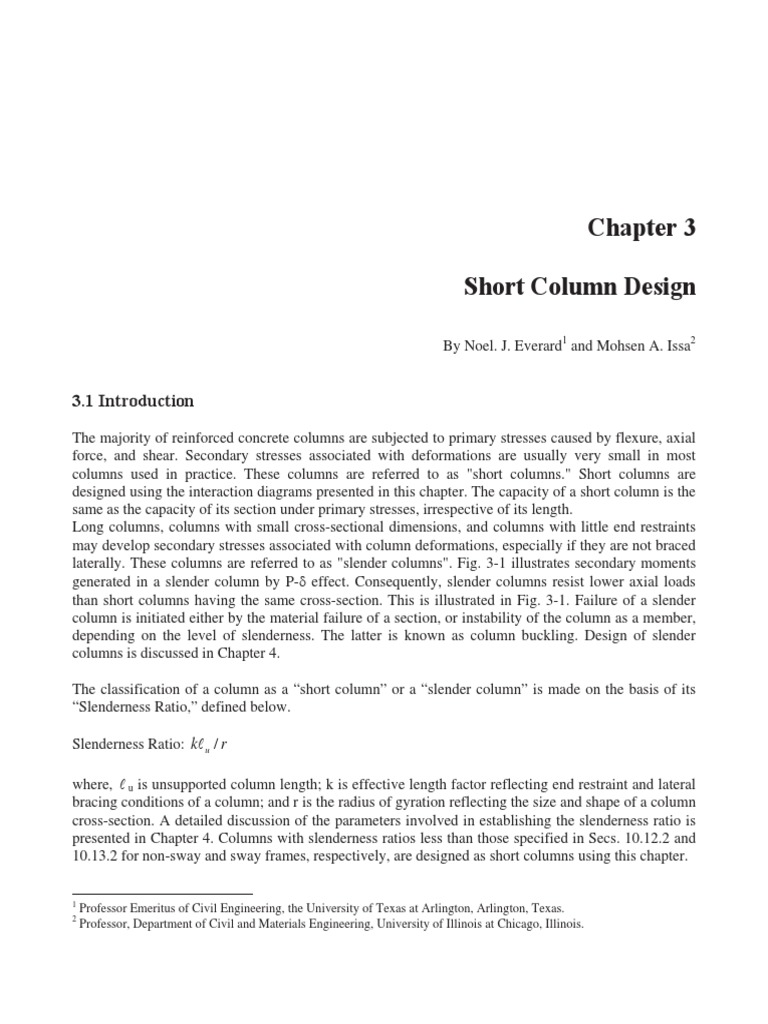 Chapter 3

Short Column Design

By Noel. J. Everard$^1$ and Mohsen A. Issa$^2$

3.1 Introduction

The majority of reinforced concrete columns are subjected to primary stresses caused by flexure, axial force, and shear. Secondary stresses associated with deformations are usually very small in most columns used in practice. These columns are referred to as "short columns." Short columns are designed using the interaction diagrams presented in this chapter. The capacity of a short column is the same as the capacity of its section under primary stresses, irrespective of its length.
Long columns, columns with small cross-sectional dimensions, and columns with little end restraints may develop secondary stresses associated with column deformations, especially if they are not braced laterally. These columns are referred to as "slender columns". Fig. 3-1 illustrates secondary moments generated in a slender column by P-δ effect. Consequently, slender columns resist lower axial loads than short columns having the same cross-section. This is illustrated in Fig. 3-1. Failure of a slender column is initiated either by the material failure of a section, or instability of the column as a member, depending on the level of slenderness. The latter is known as column buckling. Design of slender columns is discussed in Chapter 4.

The classification of a column as a “short column” or a “slender column” is made on the basis of its “Slenderness Ratio,” defined below.

Slenderness Ratio: $k\ell_u / r$

where, $\ell_u$ is unsupported column length; k is effective length factor reflecting end restraint and lateral bracing conditions of a column; and r is the radius of gyration reflecting the size and shape of a column cross-section. A detailed discussion of the parameters involved in establishing the slenderness ratio is presented in Chapter 4. Columns with slenderness ratios less than those specified in Secs. 10.12.2 and 10.13.2 for non-sway and sway frames, respectively, are designed as short columns using this chapter.

$^1$ Professor Emeritus of Civil Engineering, the University of Texas at Arlington, Arlington, Texas.
$^2$ Professor, Department of Civil and Materials Engineering, University of Illinois at Chicago, Illinois.